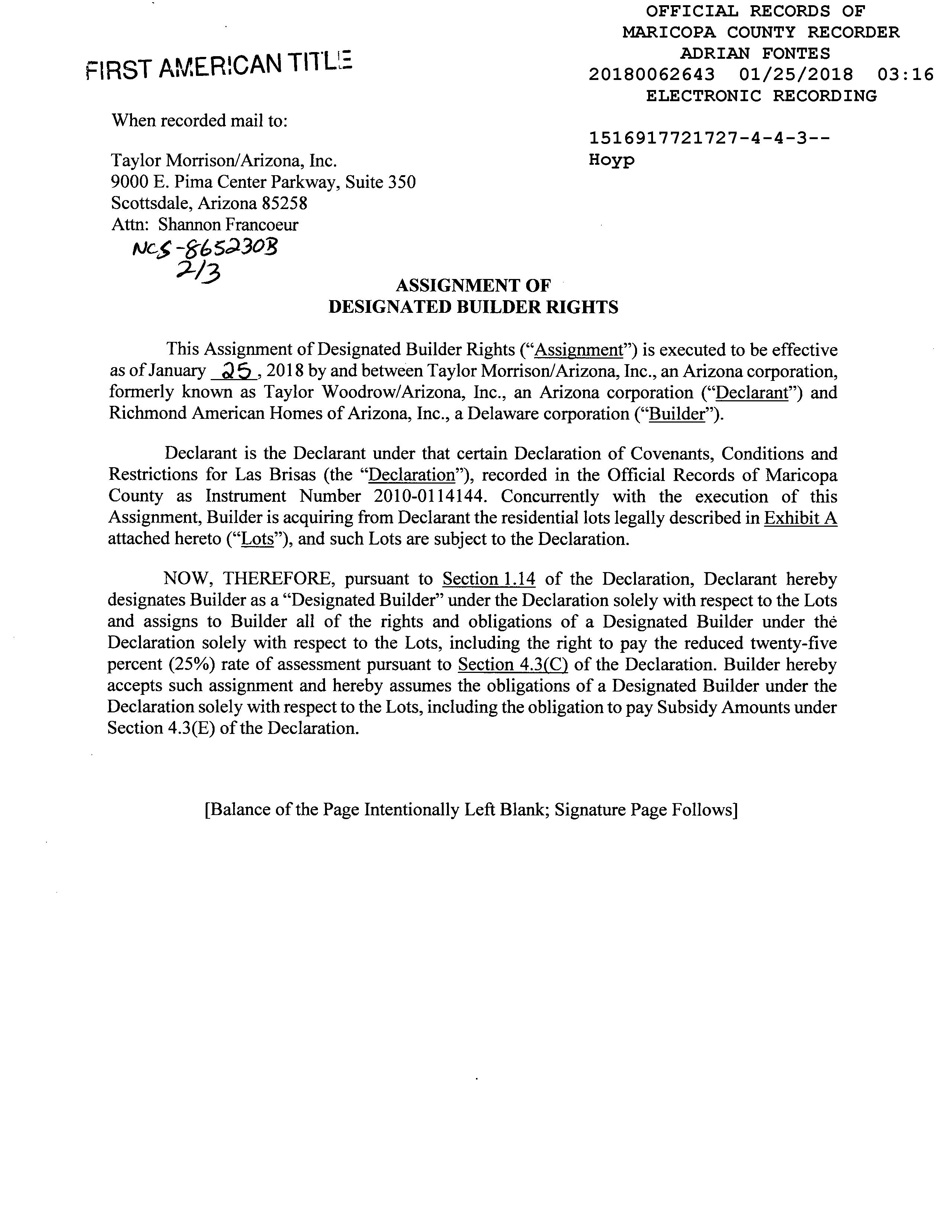 FIRST AMERICAN TITLE

OFFICIAL RECORDS OF
MARICOPA COUNTY RECORDER
ADRIAN FONTES
20180062643 01/25/2018 03:16
ELECTRONIC RECORDING

1516917721727-4-4-3--
Hoyp

When recorded mail to:

Taylor Morrison/Arizona, Inc.
9000 E. Pima Center Parkway, Suite 350
Scottsdale, Arizona 85258
Attn: Shannon Francoeur
NCS-865230B
2/3

ASSIGNMENT OF
DESIGNATED BUILDER RIGHTS

This Assignment of Designated Builder Rights ("Assignment") is executed to be effective as of January 25, 2018 by and between Taylor Morrison/Arizona, Inc., an Arizona corporation, formerly known as Taylor Woodrow/Arizona, Inc., an Arizona corporation ("Declarant") and Richmond American Homes of Arizona, Inc., a Delaware corporation ("Builder").

Declarant is the Declarant under that certain Declaration of Covenants, Conditions and Restrictions for Las Brisas (the "Declaration"), recorded in the Official Records of Maricopa County as Instrument Number 2010-0114144. Concurrently with the execution of this Assignment, Builder is acquiring from Declarant the residential lots legally described in Exhibit A attached hereto ("Lots"), and such Lots are subject to the Declaration.

NOW, THEREFORE, pursuant to Section 1.14 of the Declaration, Declarant hereby designates Builder as a "Designated Builder" under the Declaration solely with respect to the Lots and assigns to Builder all of the rights and obligations of a Designated Builder under the Declaration solely with respect to the Lots, including the right to pay the reduced twenty-five percent (25%) rate of assessment pursuant to Section 4.3(C) of the Declaration. Builder hereby accepts such assignment and hereby assumes the obligations of a Designated Builder under the Declaration solely with respect to the Lots, including the obligation to pay Subsidy Amounts under Section 4.3(E) of the Declaration.

[Balance of the Page Intentionally Left Blank; Signature Page Follows]